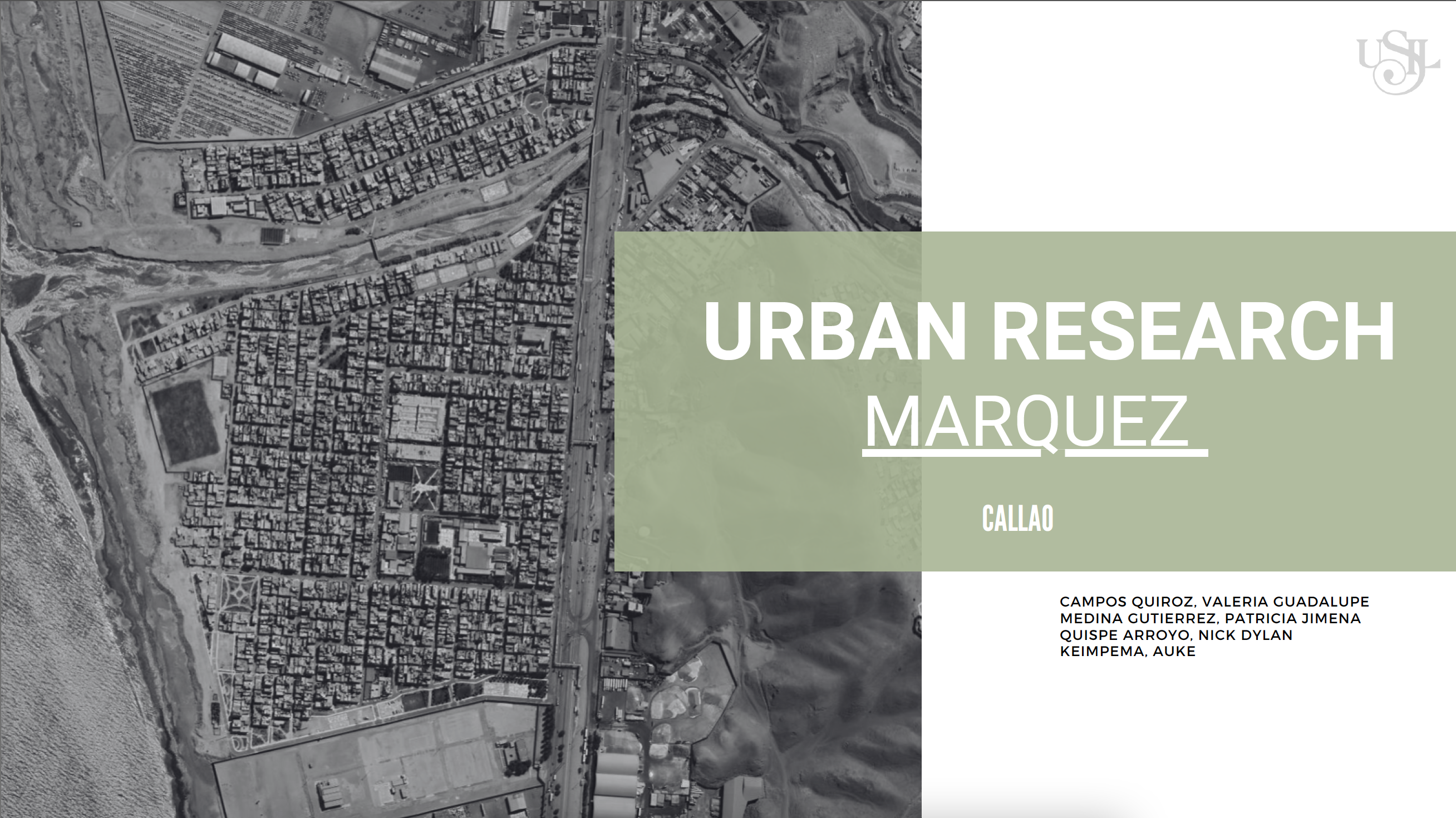 USIL

URBAN RESEARCH

MARQUEZ

CALLAO

CAMPOS QUIROZ, VALERIA GUADALUPE
MEDINA GUTIERREZ, PATRICIA JIMENA
QUISPE ARROYO, NICK DYLAN
KEIMPEMA, AUKE